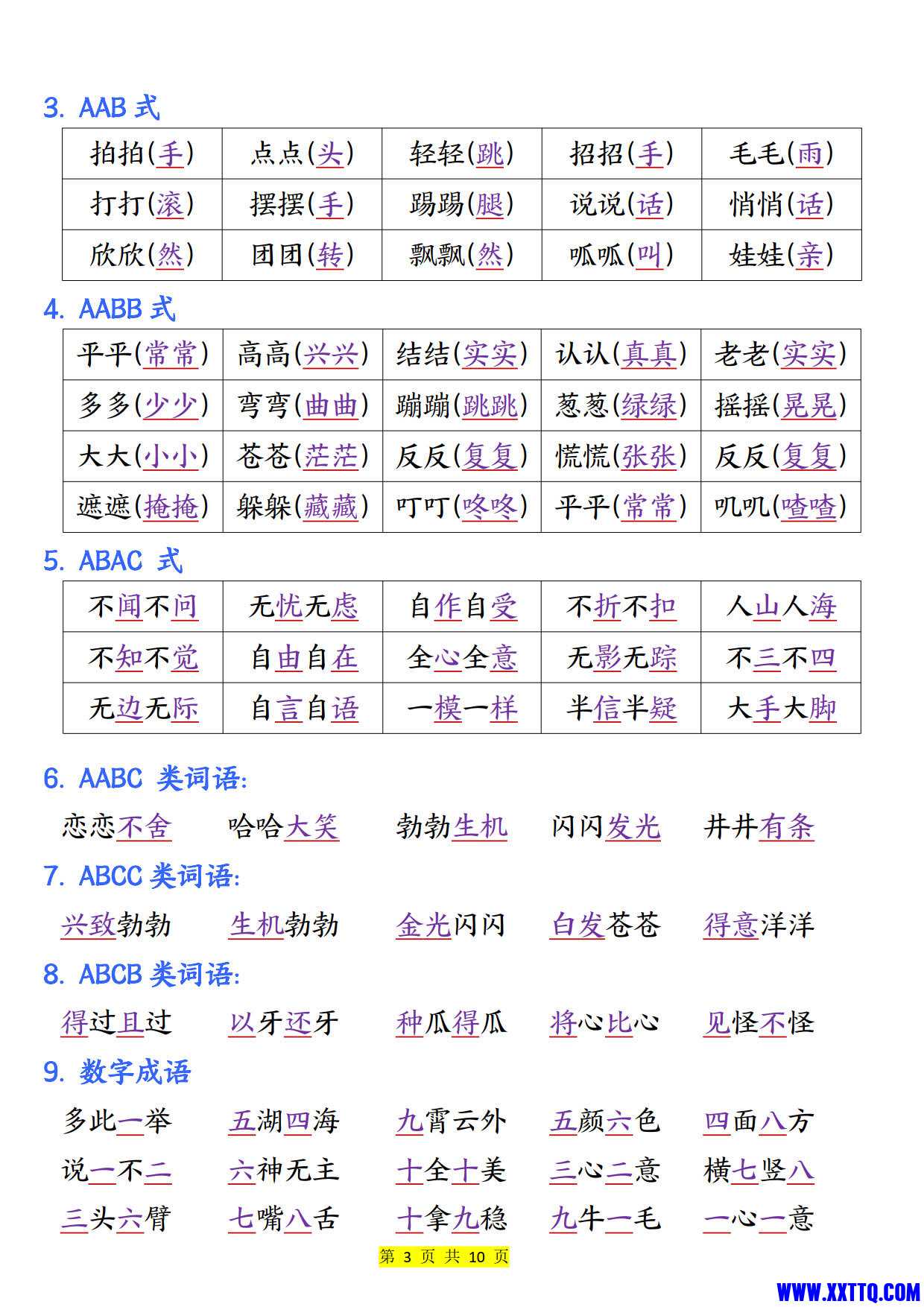 3. AAB 式

| 拍拍(手) | 点点(头) | 轻轻(跳) | 招招(手) | 毛毛(雨) |
|---|---|---|---|---|
| 打打(滚) | 摆摆(手) | 踢踢(腿) | 说说(话) | 悄悄(话) |
| 欣欣(然) | 团团(转) | 飘飘(然) | 呱呱(叫) | 娃娃(亲) |

4. AABB 式

| 平平(常常) | 高高(兴兴) | 结结(实实) | 认认(真真) | 老老(实实) |
|---|---|---|---|---|
| 多多(少少) | 弯弯(曲曲) | 蹦蹦(跳跳) | 葱葱(绿绿) | 摇摇(晃晃) |
| 大大(小小) | 苍苍(茫茫) | 反反(复复) | 慌慌(张张) | 反反(复复) |
| 遮遮(掩掩) | 躲躲(藏藏) | 叮叮(咚咚) | 平平(常常) | 叽叽(喳喳) |

5. ABAC 式

| 不闻不问 | 无忧无虑 | 自作自受 | 不折不扣 | 人山人海 |
|---|---|---|---|---|
| 不知不觉 | 自由自在 | 全心全意 | 无影无踪 | 不三不四 |
| 无边无际 | 自言自语 | 一模一样 | 半信半疑 | 大手大脚 |

6. AABC 类词语:

恋恋不舍 哈哈大笑 勃勃生机 闪闪发光 井井有条

7. ABCC 类词语:

兴致勃勃 生机勃勃 金光闪闪 白发苍苍 得意洋洋

8. ABCB 类词语:

得过且过 以牙还牙 种瓜得瓜 将心比心 见怪不怪

9. 数字成语

多此一举 五湖四海 九霄云外 五颜六色 四面八方

说一不二 六神无主 十全十美 三心二意 横七竖八

三头六臂 七嘴八舌 十拿九稳 九牛一毛 一心一意

第 3 页 共 10 页

WWW.XXTTQ.COM